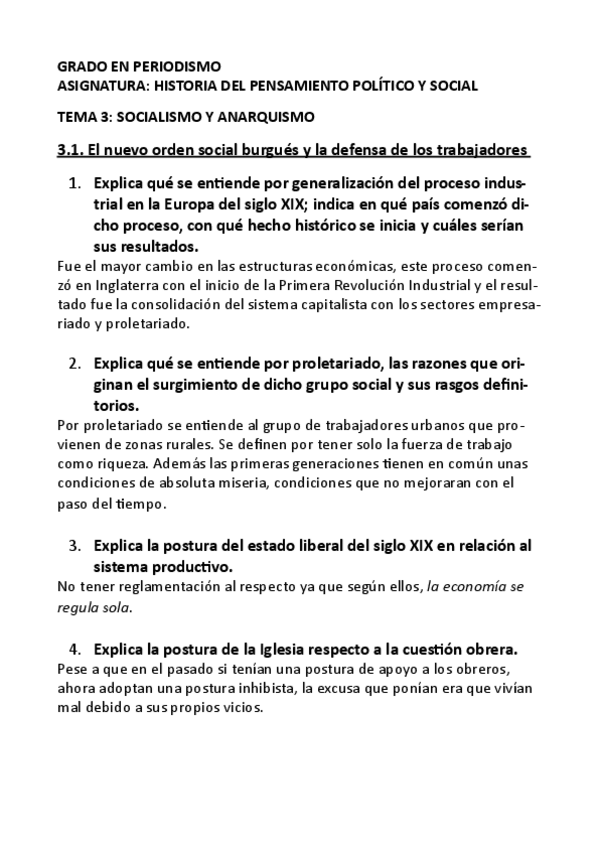 GRADO EN PERIODISMO
ASIGNATURA: HISTORIA DEL PENSAMIENTO POLÍTICO Y SOCIAL

TEMA 3: SOCIALISMO Y ANARQUISMO

3.1. El nuevo orden social burgués y la defensa de los trabajadores

1. Explica qué se entiende por generalización del proceso industrial en la Europa del siglo XIX; indica en qué país comenzó dicho proceso, con qué hecho histórico se inicia y cuáles serían sus resultados.

Fue el mayor cambio en las estructuras económicas, este proceso comenzó en Inglaterra con el inicio de la Primera Revolución Industrial y el resultado fue la consolidación del sistema capitalista con los sectores empresariado y proletariado.

2. Explica qué se entiende por proletariado, las razones que originan el surgimiento de dicho grupo social y sus rasgos definitorios.

Por proletariado se entiende al grupo de trabajadores urbanos que provienen de zonas rurales. Se definen por tener solo la fuerza de trabajo como riqueza. Además las primeras generaciones tienen en común unas condiciones de absoluta miseria, condiciones que no mejoraran con el paso del tiempo.

3. Explica la postura del estado liberal del siglo XIX en relación al sistema productivo.

No tener reglamentación al respecto ya que según ellos, la economía se regula sola.

4. Explica la postura de la Iglesia respecto a la cuestión obrera.

Pese a que en el pasado si tenían una postura de apoyo a los obreros, ahora adoptan una postura inhibista, la excusa que ponían era que vivían mal debido a sus propios vicios.